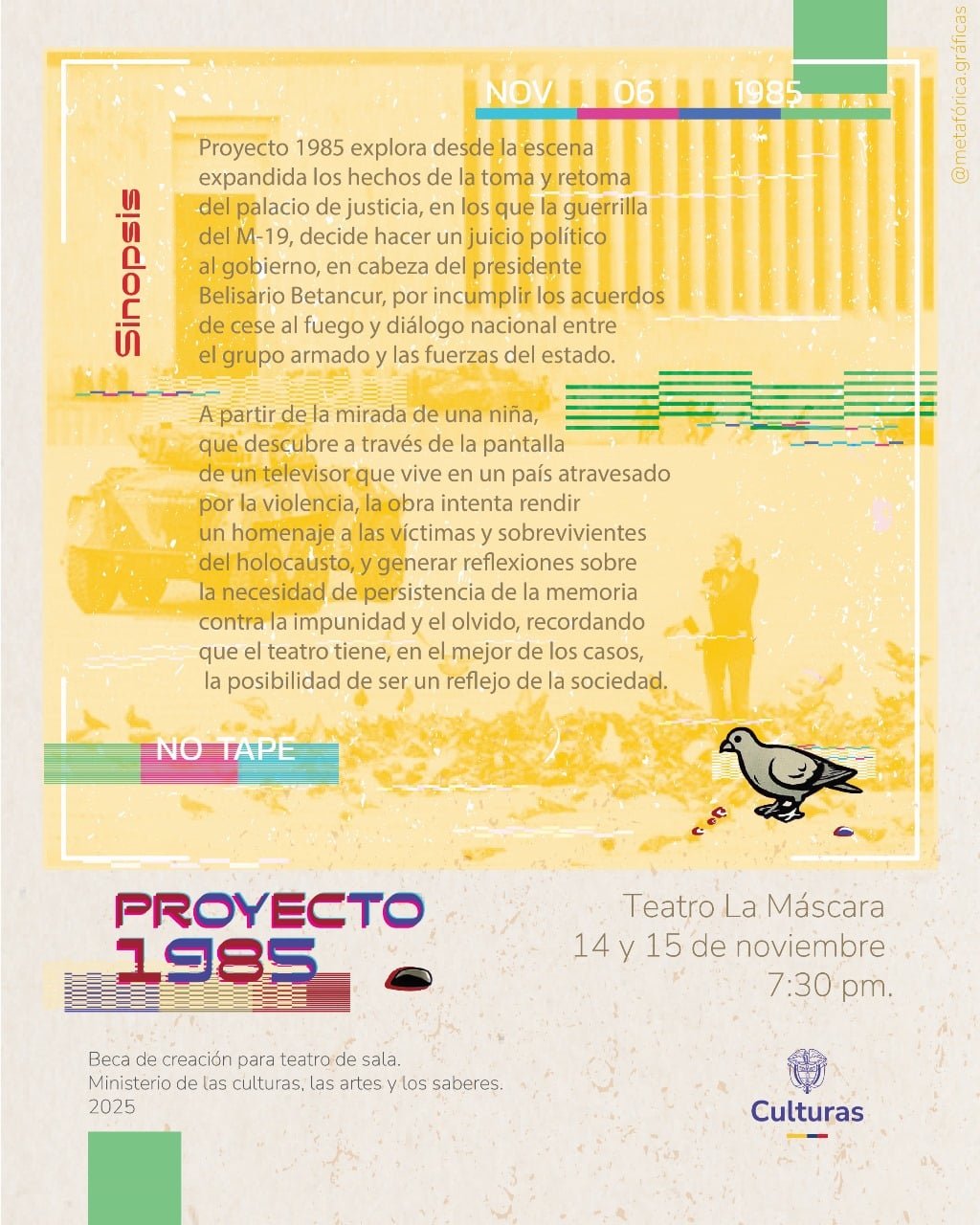 NOV 06 1985

@metafórica.gráficas

Sinopsis

Proyecto 1985 explora desde la escena expandida los hechos de la toma y retoma del palacio de justicia, en los que la guerrilla del M-19, decide hacer un juicio político al gobierno, en cabeza del presidente Belisario Betancur, por incumplir los acuerdos de cese al fuego y diálogo nacional entre el grupo armado y las fuerzas del estado.

A partir de la mirada de una niña, que descubre a través de la pantalla de un televisor que vive en un país atravesado por la violencia, la obra intenta rendir un homenaje a las víctimas y sobrevivientes del holocausto, y generar reflexiones sobre la necesidad de persistencia de la memoria contra la impunidad y el olvido, recordando que el teatro tiene, en el mejor de los casos, la posibilidad de ser un reflejo de la sociedad.

NO TAPE

PROYECTO 1985

Teatro La Máscara
14 y 15 de noviembre
7:30 pm.

Beca de creación para teatro de sala.
Ministerio de las culturas, las artes y los saberes.
2025

Culturas